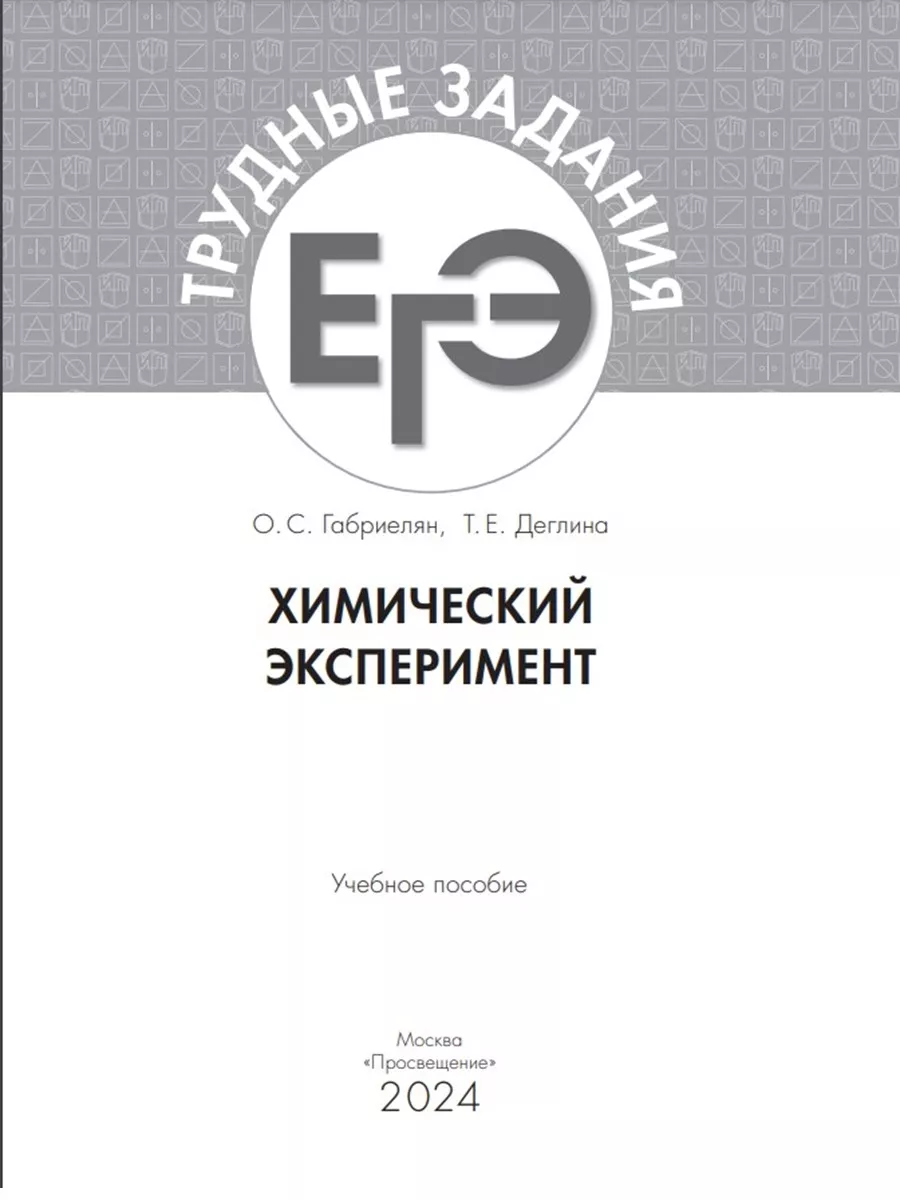 ТРУДНЫЕ ЗАДАНИЯ
ЕГЭ

О. С. Габриелян, Т. Е. Деглина

ХИМИЧЕСКИЙ ЭКСПЕРИМЕНТ

Учебное пособие

Москва
«Просвещение»
2024